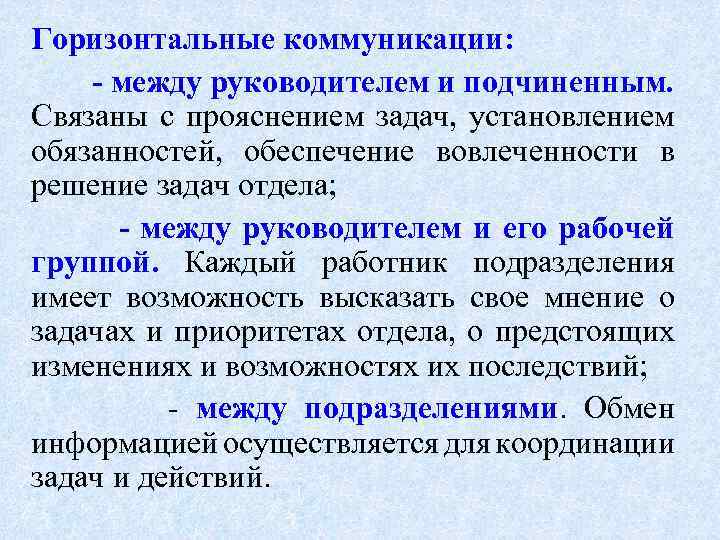 Горизонтальные коммуникации:

- между руководителем и подчиненным. Связаны с прояснением задач, установлением обязанностей, обеспечение вовлеченности в решение задач отдела;

- между руководителем и его рабочей группой. Каждый работник подразделения имеет возможность высказать свое мнение о задачах и приоритетах отдела, о предстоящих изменениях и возможностях их последствий;

- между подразделениями. Обмен информацией осуществляется для координации задач и действий.